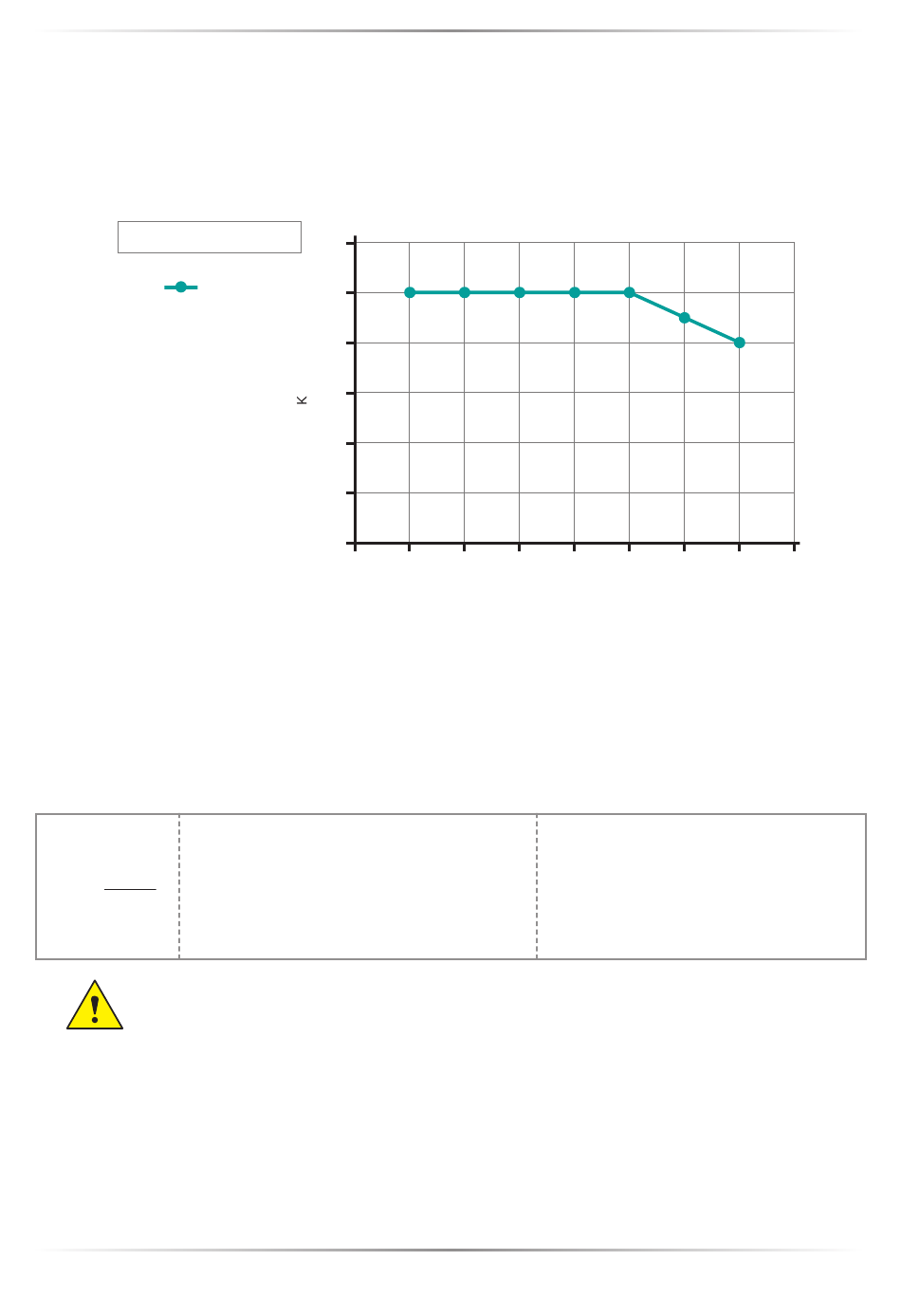 K